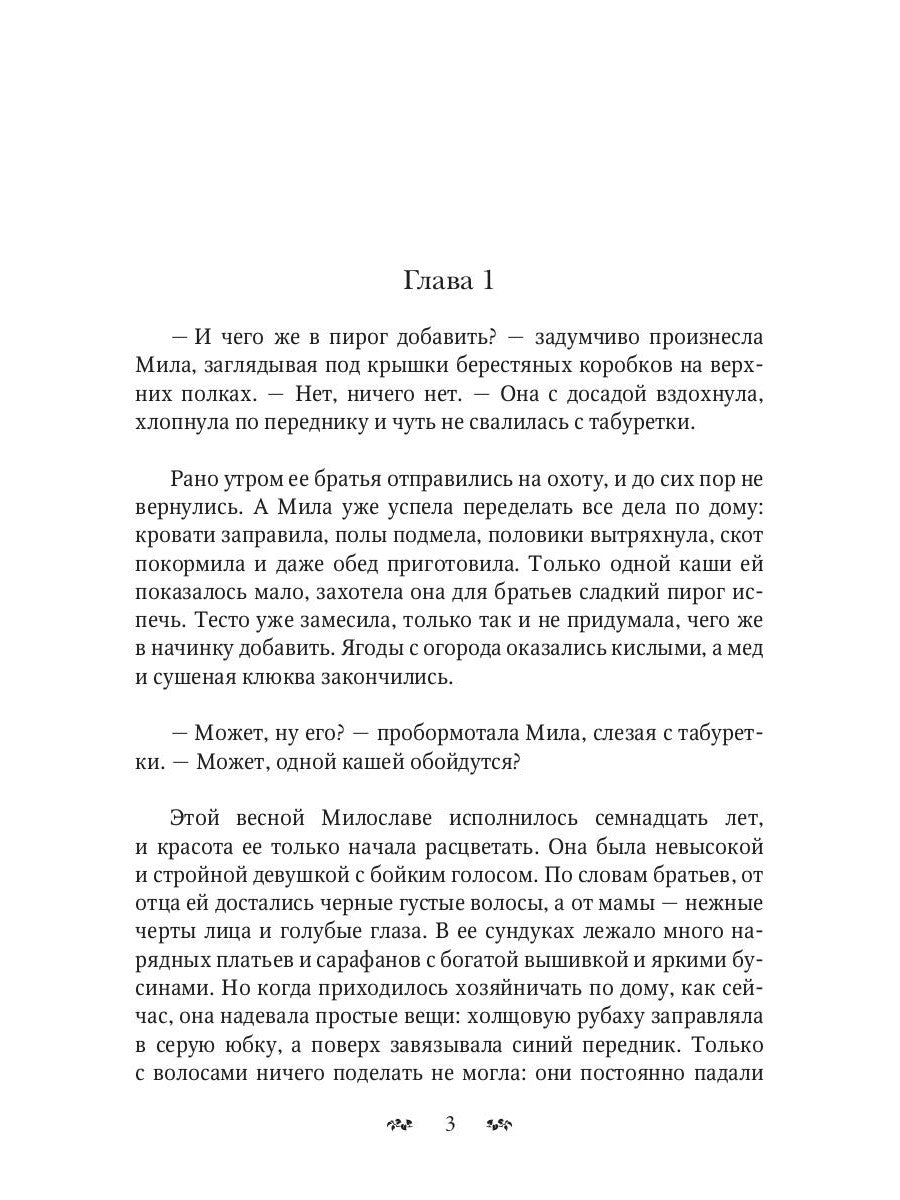 Глава 1

— И чего же в пирог добавить? — задумчиво произнесла Мила, заглядывая под крышки берестяных коробков на верхних полках. — Нет, ничего нет. — Она с досадой вздохнула, хлопнула по переднику и чуть не свалилась с табуретки.

Рано утром ее братья отправились на охоту, и до сих пор не вернулись. А Мила уже успела переделать все дела по дому: кровати заправила, полы подмела, половики вытряхнула, скот покормила и даже обед приготовила. Только одной каши ей показалось мало, захотела она для братьев сладкий пирог испечь. Тесто уже замесила, только так и не придумала, чего же в начинку добавить. Ягоды с огорода оказались кислыми, а мед и сушеная клюква закончились.

— Может, ну его? — пробормотала Мила, слезая с табуретки. — Может, одной кашей обойдутся?

Этой весной Милославе исполнилось семнадцать лет, и красота ее только начала расцветать. Она была невысокой и стройной девушкой с бойким голосом. По словам братьев, от отца ей достались черные густые волосы, а от мамы — нежные черты лица и голубые глаза. В ее сундуках лежало много нарядных платьев и сарафанов с богатой вышивкой и яркими бусинами. Но когда приходилось хозяйничать по дому, как сейчас, она надевала простые вещи: холщовую рубаху заправляла в серую юбку, а поверх завязывала синий передник. Только с волосами ничего поделать не могла: они постоянно падали

3